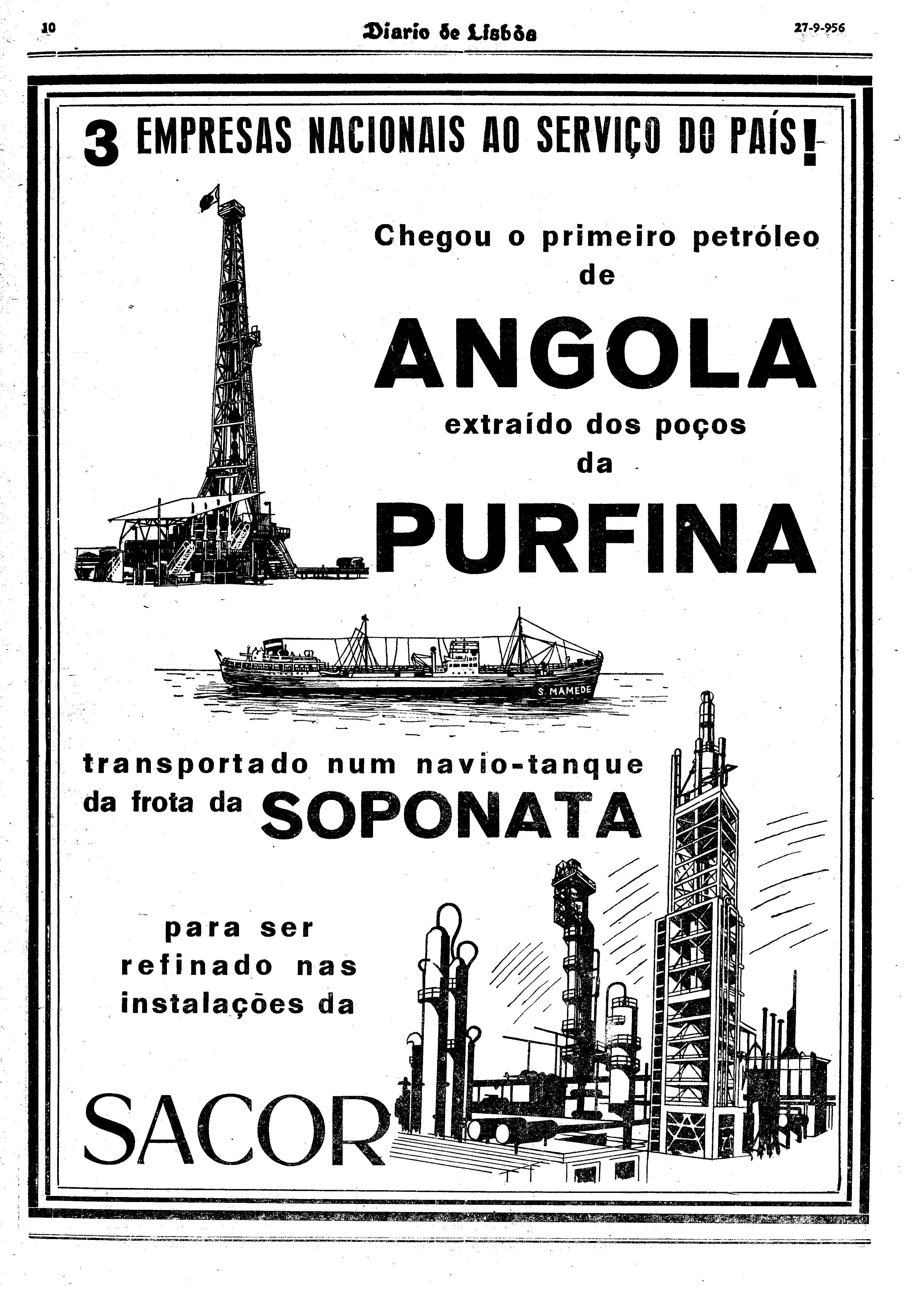 10 Diario de Lisbôa 27-9-956

3 EMPRESAS NACIONAIS AO SERVIÇO DO PAÍS!

Chegou o primeiro petróleo de

ANGOLA

extraído dos poços da

PURFINA

S. MAMEDE

transportado num navio-tanque da frota da SOPONATA

para ser refinado nas instalações da

SACOR